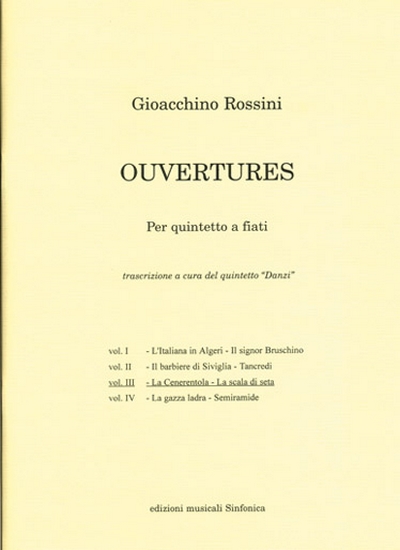 Gioacchino Rossini

OUVERTURES

Per quintetto a fiati

trascrizione a cura del quintetto "Danzi"

vol. I - L'Italiana in Algeri - Il signor Bruschino
vol. II - Il barbiere di Siviglia - Tancredi
vol. III - La Cenerentola - La scala di seta
vol. IV - La gazza ladra - Semiramide

edizioni musicali Sinfonica